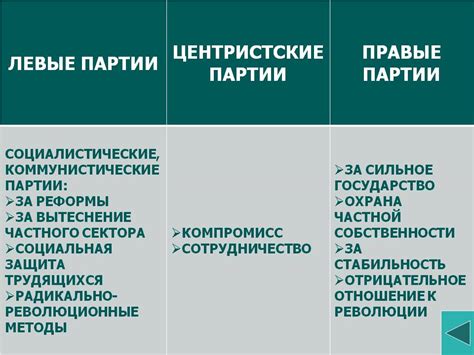 | ЛЕВЫЕ ПАРТИИ | ЦЕНТРИСТСКИЕ ПАРТИИ | ПРАВЫЕ ПАРТИИ |
|---|---|---|
| СОЦИАЛИСТИЧЕСКИЕ, КОММУНИСТИЧЕСКИЕ ПАРТИИ: ➢ЗА РЕФОРМЫ ➢ЗА ВЫТЕСНЕНИЕ ЧАСТНОГО СЕКТОРА ➢СОЦИАЛЬНАЯ ЗАЩИТА ТРУДЯЩИХСЯ ➢РАДИКАЛЬНО-РЕВОЛЮЦИОННЫЕ МЕТОДЫ | ➢КОМПРОМИСС ➢СОТРУДНИЧЕСТВО | ➢ЗА СИЛЬНОЕ ГОСУДАРСТВО ➢ОХРАНА ЧАСТНОЙ СОБСТВЕННОСТИ ➢ЗА СТАБИЛЬНОСТЬ ➢ОТРИЦАТЕЛЬНОЕ ОТНОШЕНИЕ К РЕВОЛЮЦИИ |